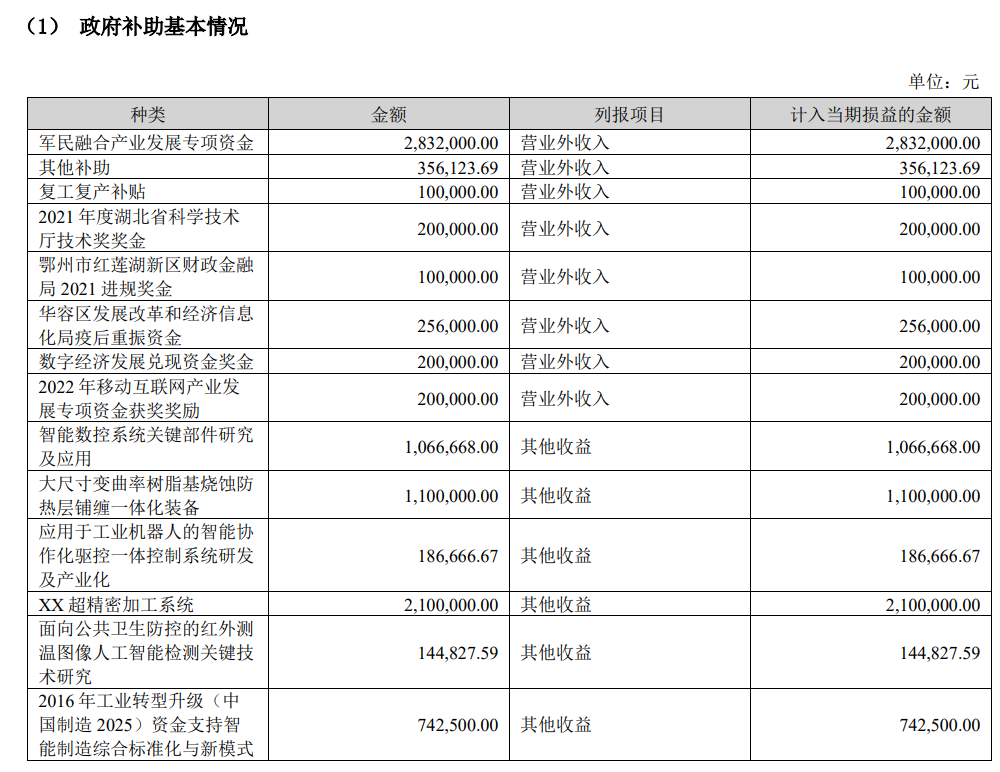 （1） 政府补助基本情况

单位：元

| 种类 | 金额 | 列报项目 | 计入当期损益的金额 |
|---|---|---|---|
| 军民融合产业发展专项资金 | 2,832,000.00 | 营业外收入 | 2,832,000.00 |
| 其他补助 | 356,123.69 | 营业外收入 | 356,123.69 |
| 复工复产补贴 | 100,000.00 | 营业外收入 | 100,000.00 |
| 2021 年度湖北省科学技术厅技术奖奖金 | 200,000.00 | 营业外收入 | 200,000.00 |
| 鄂州市红莲湖新区财政金融局 2021 进规奖金 | 100,000.00 | 营业外收入 | 100,000.00 |
| 华容区发展改革和经济信息化局疫后重振资金 | 256,000.00 | 营业外收入 | 256,000.00 |
| 数字经济发展兑现资金奖金 | 200,000.00 | 营业外收入 | 200,000.00 |
| 2022 年移动互联网产业发展专项资金获奖奖励 | 200,000.00 | 营业外收入 | 200,000.00 |
| 智能数控系统关键部件研究及应用 | 1,066,668.00 | 其他收益 | 1,066,668.00 |
| 大尺寸变曲率树脂基烧蚀防热层铺缠一体化装备 | 1,100,000.00 | 其他收益 | 1,100,000.00 |
| 应用于工业机器人的智能协作化驱控一体控制系统研发及产业化 | 186,666.67 | 其他收益 | 186,666.67 |
| XX 超精密加工系统 | 2,100,000.00 | 其他收益 | 2,100,000.00 |
| 面向公共卫生防控的红外测温图像人工智能检测关键技术研究 | 144,827.59 | 其他收益 | 144,827.59 |
| 2016 年工业转型升级（中国制造 2025）资金支持智能制造综合标准化与新模式 | 742,500.00 | 其他收益 | 742,500.00 |